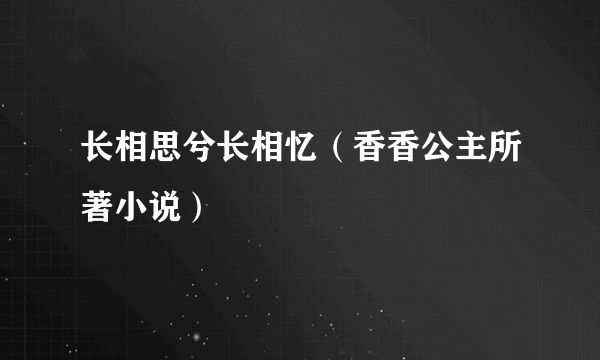 长相思兮长相忆（香香公主所著小说）